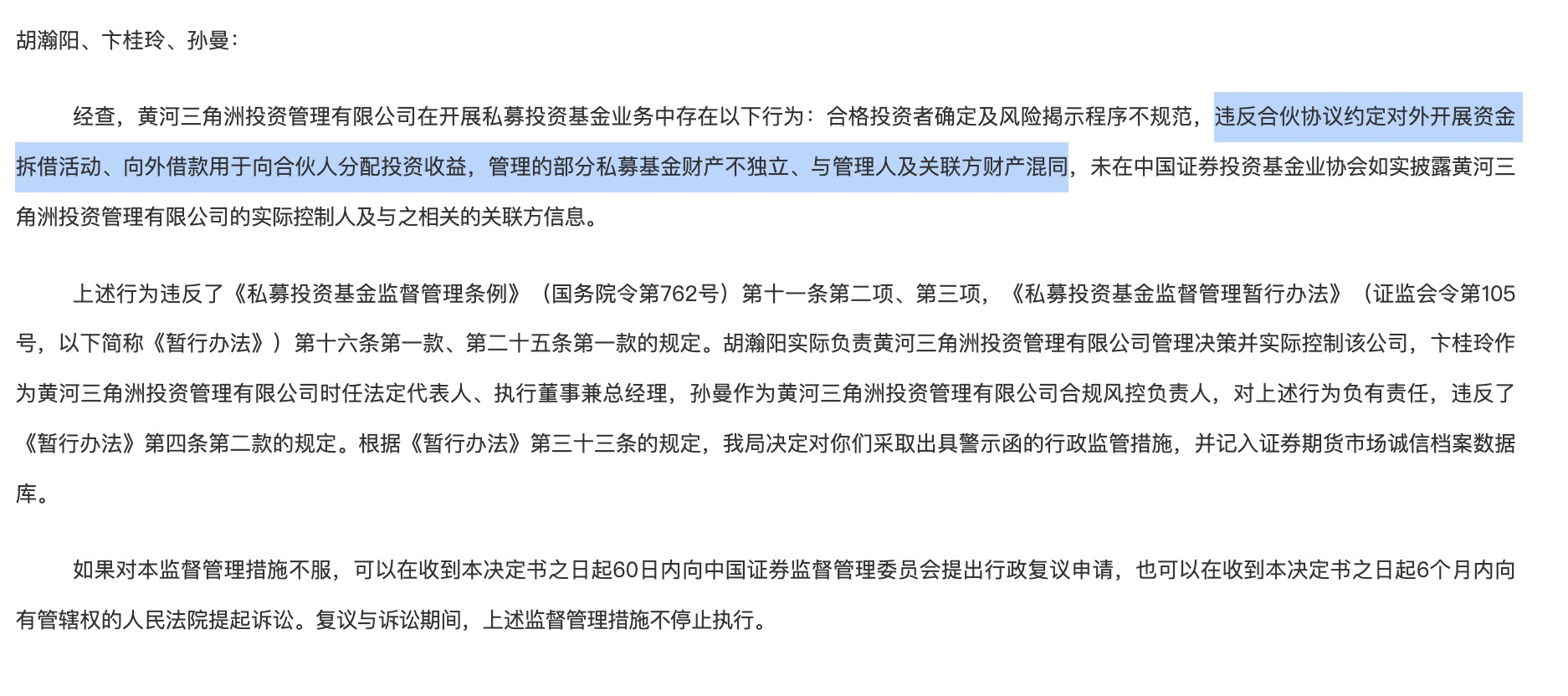 胡瀚阳、卞桂玲、孙曼：

经查，黄河三角洲投资管理有限公司在开展私募投资基金业务中存在以下行为：合格投资者确定及风险揭示程序不规范，违反合伙协议约定对外开展资金拆借活动、向外借款用于向合伙人分配投资收益，管理的部分私募基金财产不独立、与管理人及关联方财产混同，未在中国证券投资基金业协会如实披露黄河三角洲投资管理有限公司的实际控制人及与之相关的关联方信息。

上述行为违反了《私募投资基金监督管理条例》（国务院令第762号）第十一条第二项、第三项，《私募投资基金监督管理暂行办法》（证监会令第105号，以下简称《暂行办法》）第十六条第一款、第二十五条第一款的规定。胡瀚阳实际负责黄河三角洲投资管理有限公司管理决策并实际控制该公司，卞桂玲作为黄河三角洲投资管理有限公司时任法定代表人、执行董事兼总经理，孙曼作为黄河三角洲投资管理有限公司合规风控负责人，对上述行为负有责任，违反了《暂行办法》第四条第二款的规定。根据《暂行办法》第三十三条的规定，我局决定对你们采取出具警示函的行政监管措施，并记入证券期货市场诚信档案数据库。

如果对本监督管理措施不服，可以在收到本决定书之日起60日内向中国证券监督管理委员会提出行政复议申请，也可以在收到本决定书之日起6个月内向有管辖权的人民法院提起诉讼。复议与诉讼期间，上述监督管理措施不停止执行。